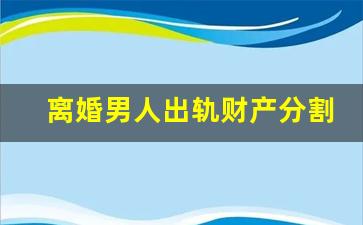 离婚男人出轨财产分割